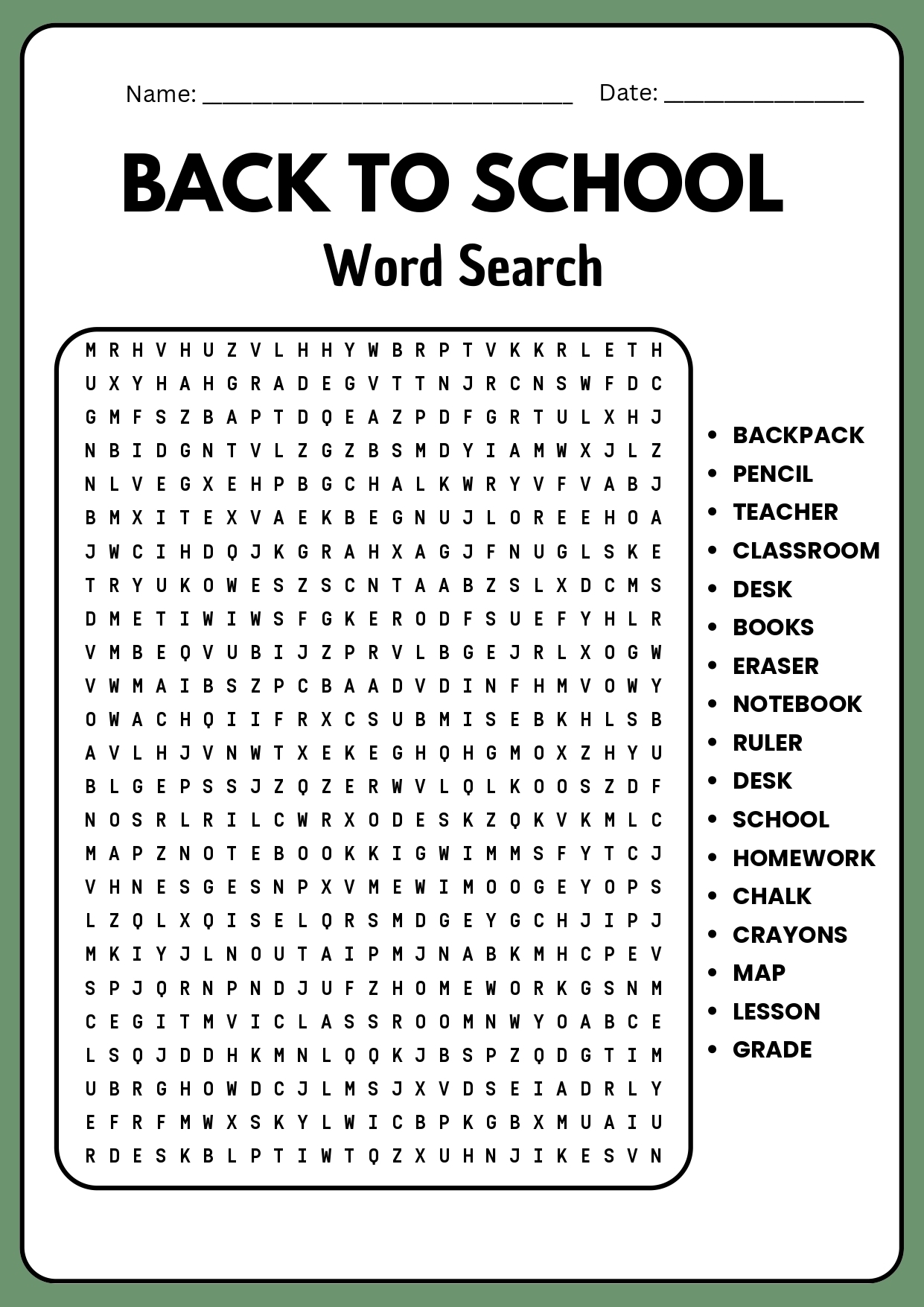 Name: ____ Date: ____

BACK TO SCHOOL

Word Search

M R H V H U Z V L H H Y W B R P T V K K R L E T H
U X Y H A H G R A D E G V T T N J R C N S W F D C
G M F S Z B A P T D Q E A Z P D F G R T U L X H J
N B I D G N T V L Z G Z B S M D Y I A M W X J L Z
N L V E G X E H P B G C H A L K W R Y V F V A B J
B M X I T E X V A E K B E G N U J L O R E E H O A
J W C I H D Q J K G R A H X A G J F N U G L S K E
T R Y U K O W E S Z S C N T A A B Z S L X D C M S
D M E T I W I W S F G K E R O D F S U E F Y H L R
V M B E Q V U B I J Z P R V L B G E J R L X O G W
V W M A I B S Z P C B A A D V D I N F H M V O W Y
O W A C H Q I I F R X C S U B M I S E B K H L S B
A V L H J V N W T X E K E G H Q H G M O X Z H Y U
B L G E P S S J Z Q Z E R W V L Q L K O O S Z D F
N O S R L R I L C W R X O D E S K Z Q K V K M L C
M A P Z N O T E B O O K K I G W I M M S F Y T C J
V H N E S G E S N P X V M E W I M O O G E Y O P S
L Z Q L X Q I S E L Q R S M D G E Y G C H J I P J
M K I Y J L N O U T A I P M J N A B K M H C P E V
S P J Q R N P N D J U F Z H O M E W O R K G S N M
C E G I T M V I C L A S S R O O M N W Y O A B C E
L S Q J D D H K M N L Q Q K J B S P Z Q D G T I M
U B R G H O W D C J L M S J X V D S E I A D R L Y
E F R F M W X S K Y L W I C B P K G B X M U A I U
R D E S K B L P T I W T Q Z X U H N J I K E S V N

• BACKPACK
• PENCIL
• TEACHER
• CLASSROOM
• DESK
• BOOKS
• ERASER
• NOTEBOOK
• RULER
• DESK
• SCHOOL
• HOMEWORK
• CHALK
• CRAYONS
• MAP
• LESSON
• GRADE